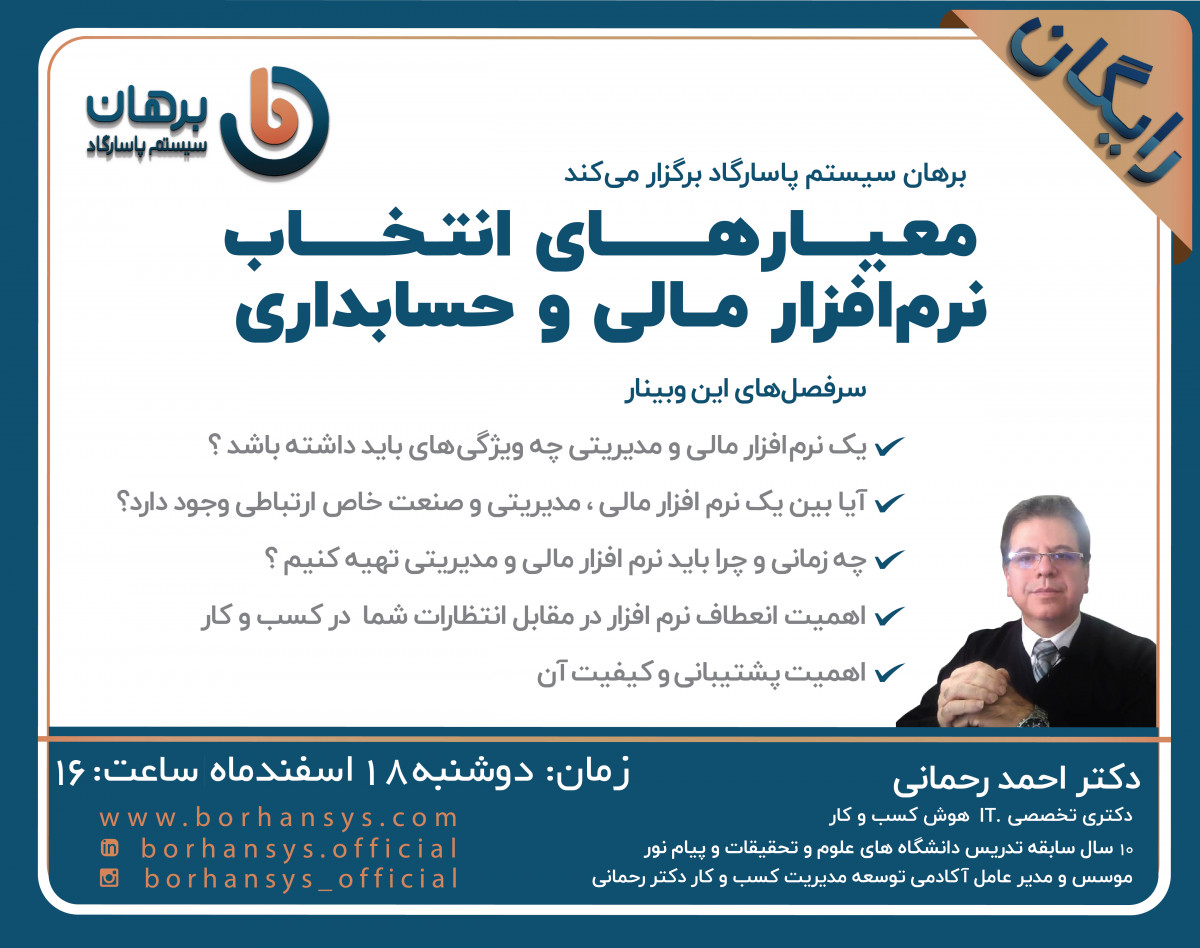 رایگان

برهان
سیستم پاسارگاد

برهان سیستم پاسارگاد برگزار می‌کند

معیارهای انتخاب نرم‌افزار مالی و حسابداری

سرفصل‌های این وبینار

یک نرم‌افزار مالی و مدیریتی چه ویژگی‌های باید داشته باشد ؟

آیا بین یک نرم افزار مالی ، مدیریتی و صنعت خاص ارتباطی وجود دارد؟

چه زمانی و چرا باید نرم افزار مالی و مدیریتی تهیه کنیم ؟

اهمیت انعطاف نرم افزار در مقابل انتظارات شما در کسب و کار

اهمیت پشتیبانی و کیفیت آن

زمان: دوشنبه ۱۸ اسفندماه ساعت: ۱۶

www.borhansys.com
borhansys.official
borhansys_official

دکتر احمد رحمانی

دکتری تخصصی .IT هوش کسب و کار

۱۰ سال سابقه تدریس دانشگاه های علوم و تحقیقات و پیام نور

موسس و مدیر عامل آکادمی توسعه مدیریت کسب و کار دکتر رحمانی